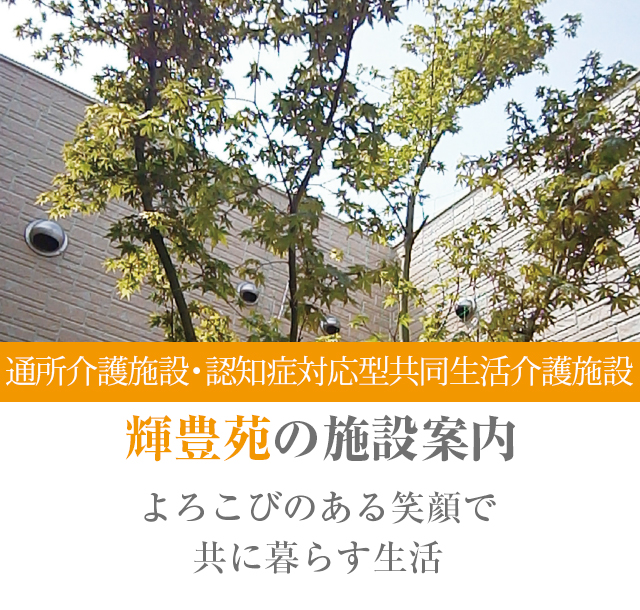 通所介護施設・認知症対応型共同生活介護施設

輝豊苑の施設案内

よろこびのある笑顔で
共に暮らす生活